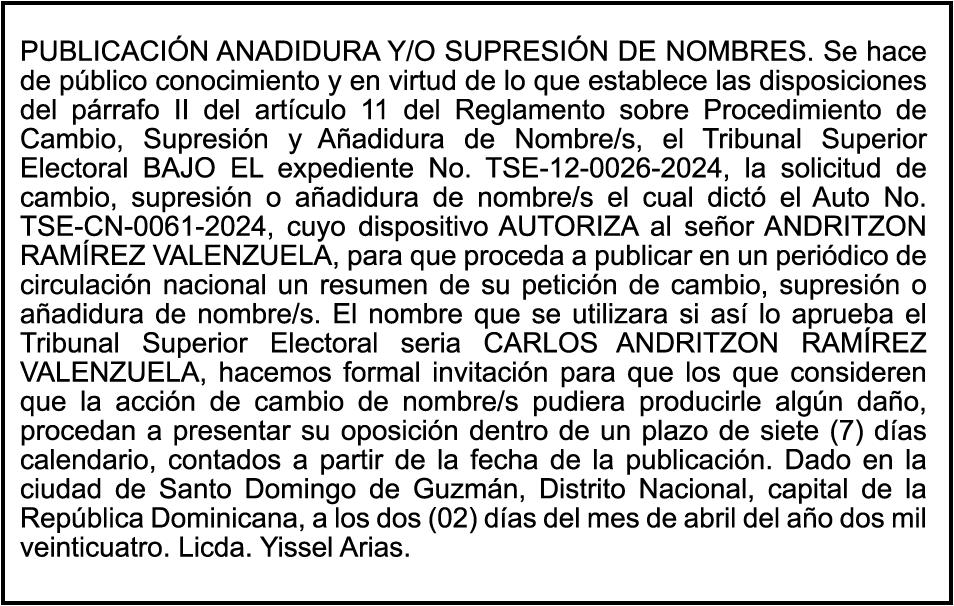 PUBLICACIÓN ANADIDURA Y/O SUPRESIÓN DE NOMBRES. Se hace de público conocimiento y en virtud de lo que establece las disposiciones del párrafo II del artículo 11 del Reglamento sobre Procedimiento de Cambio, Supresión y Añadidura de Nombre/s, el Tribunal Superior Electoral BAJO EL expediente No. TSE-12-0026-2024, la solicitud de cambio, supresión o añadidura de nombre/s el cual dictó el Auto No. TSE-CN-0061-2024, cuyo dispositivo AUTORIZA al señor ANDRITZON RAMÍREZ VALENZUELA, para que proceda a publicar en un periódico de circulación nacional un resumen de su petición de cambio, supresión o añadidura de nombre/s. El nombre que se utilizara si así lo aprueba el Tribunal Superior Electoral seria CARLOS ANDRITZON RAMÍREZ VALENZUELA, hacemos formal invitación para que los que consideren que la acción de cambio de nombre/s pudiera producirle algún daño, procedan a presentar su oposición dentro de un plazo de siete (7) días calendario, contados a partir de la fecha de la publicación. Dado en la ciudad de Santo Domingo de Guzmán, Distrito Nacional, capital de la República Dominicana, a los dos (02) días del mes de abril del año dos mil veinticuatro. Licda. Yissel Arias.